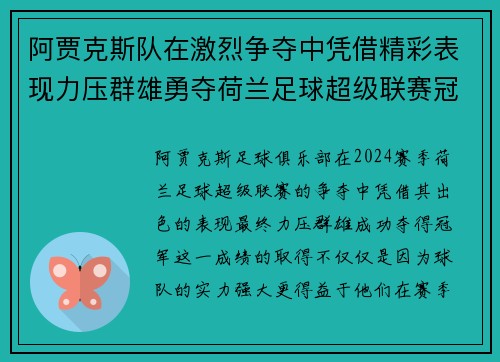 阿贾克斯队在激烈争夺中凭借精彩表现力压群雄勇夺荷兰足球超级联赛冠

阿贾克斯足球俱乐部在2024赛季荷兰足球超级联赛的争夺中凭借其出色的表现最终力压群雄成功夺得冠军这一成绩的取得不仅仅是因为球队的实力强大更得益于他们在赛季